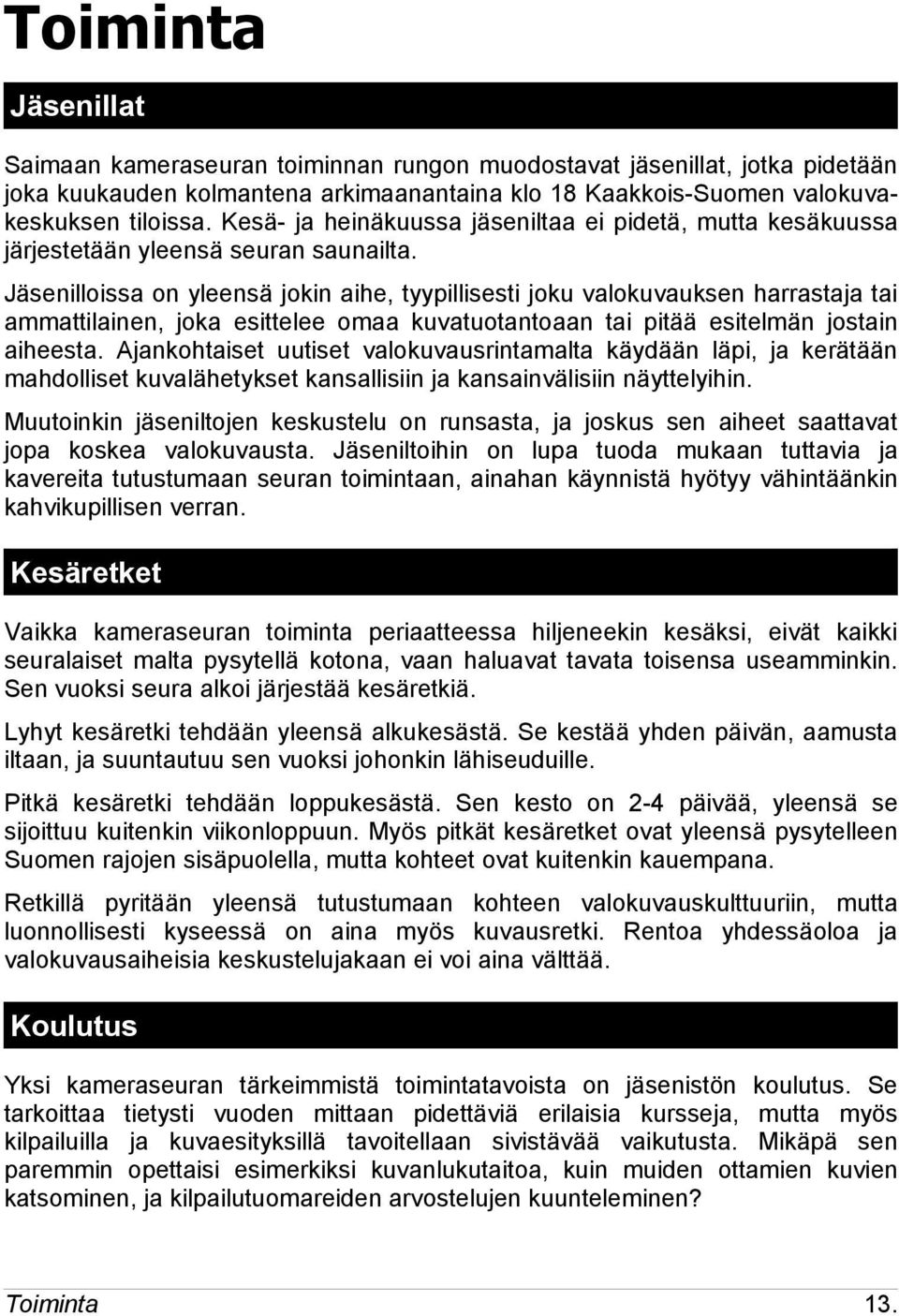 Toiminta

Jäsenillat

Saimaan kameraseuran toiminnan rungon muodostavat jäsenillat, jotka pidetään joka kuukauden kolmantena arkimaanantaina klo 18 Kaakkois-Suomen valokuvakeskuksen tiloissa. Kesä- ja heinäkuussa jäseniltaa ei pidetä, mutta kesäkuussa järjestetään yleensä seuran saunailta.

Jäsenilloissa on yleensä jokin aihe, tyypillisesti joku valokuvauksen harrastaja tai ammattilainen, joka esittelee omaa kuvatuotantoaan tai pitää esitelmän jostain aiheesta. Ajankohtaiset uutiset valokuvausrintamalta käydään läpi, ja kerätään mahdolliset kuvalähetykset kansallisiin ja kansainvälisiin näyttelyihin.

Muutoinkin jäseniltojen keskustelu on runsasta, ja joskus sen aiheet saattavat jopa koskea valokuvausta. Jäseniltoihin on lupa tuoda mukaan tuttavia ja kavereita tutustumaan seuran toimintaan, ainahan käynnistä hyötyy vähintäänkin kahvikupillisen verran.

Kesäretket

Vaikka kameraseuran toiminta periaatteessa hiljeneekin kesäksi, eivät kaikki seuralaiset malta pysytellä kotona, vaan haluavat tavata toisensa useamminkin. Sen vuoksi seura alkoi järjestää kesäretkiä.

Lyhyt kesäretki tehdään yleensä alkukesästä. Se kestää yhden päivän, aamusta iltaan, ja suuntautuu sen vuoksi johonkin lähiseuduille.

Pitkä kesäretki tehdään loppukesästä. Sen kesto on 2-4 päivää, yleensä se sijoittuu kuitenkin viikonloppuun. Myös pitkät kesäretket ovat yleensä pysytelleen Suomen rajojen sisäpuolella, mutta kohteet ovat kuitenkin kauempana.

Retkillä pyritään yleensä tutustumaan kohteen valokuvauskulttuuriin, mutta luonnollisesti kyseessä on aina myös kuvausretki. Rentoa yhdessäoloa ja valokuvausaiheisia keskustelujakaan ei voi aina välttää.

Koulutus

Yksi kameraseuran tärkeimmistä toimintatavoista on jäsenistön koulutus. Se tarkoittaa tietysti vuoden mittaan pidettäviä erilaisia kursseja, mutta myös kilpailuilla ja kuvaesityksillä tavoitellaan sivistävää vaikutusta. Mikäpä sen paremmin opettaisi esimerkiksi kuvanlukutaitoa, kuin muiden ottamien kuvien katsominen, ja kilpailutuomareiden arvostelujen kuunteleminen?

Toiminta 13.